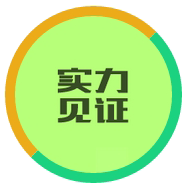 实力
见证